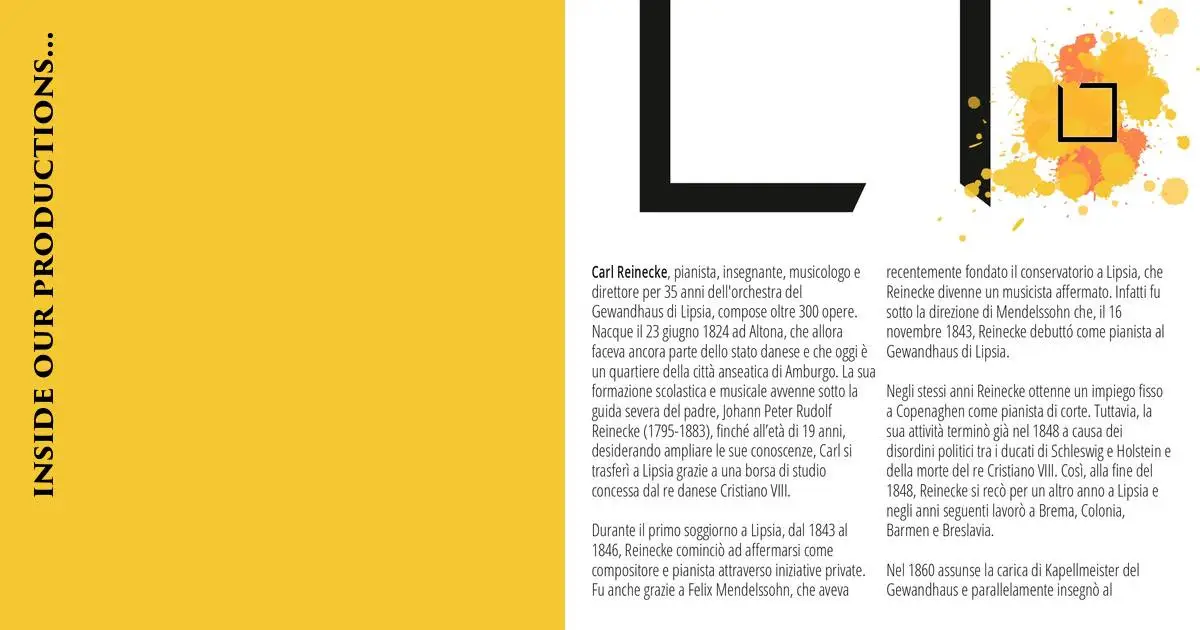 INSIDE OUR PRODUCTIONS...

Carl Reinecke, pianista, insegnante, musicologo e direttore per 35 anni dell'orchestra del Gewandhaus di Lipsia, compose oltre 300 opere. Nacque il 23 giugno 1824 ad Altona, che allora faceva ancora parte dello stato danese e che oggi è un quartiere della città anseatica di Amburgo. La sua formazione scolastica e musicale avvenne sotto la guida severa del padre, Johann Peter Rudolf Reinecke (1795-1883), finché all'età di 19 anni, desiderando ampliare le sue conoscenze, Carl si trasferì a Lipsia grazie a una borsa di studio concessa dal re danese Cristiano VIII.

Durante il primo soggiorno a Lipsia, dal 1843 al 1846, Reinecke cominciò ad affermarsi come compositore e pianista attraverso iniziative private. Fu anche grazie a Felix Mendelssohn, che aveva recentemente fondato il conservatorio a Lipsia, che Reinecke divenne un musicista affermato. Infatti fu sotto la direzione di Mendelssohn che, il 16 novembre 1843, Reinecke debuttó come pianista al Gewandhaus di Lipsia.

Negli stessi anni Reinecke ottenne un impiego fisso a Copenaghen come pianista di corte. Tuttavia, la sua attività terminò già nel 1848 a causa dei disordini politici tra i ducati di Schleswig e Holstein e della morte del re Cristiano VIII. Così, alla fine del 1848, Reinecke si recò per un altro anno a Lipsia e negli anni seguenti lavorò a Brema, Colonia, Barmen e Breslavia.

Nel 1860 assunse la carica di Kapellmeister del Gewandhaus e parallelamente insegnò al